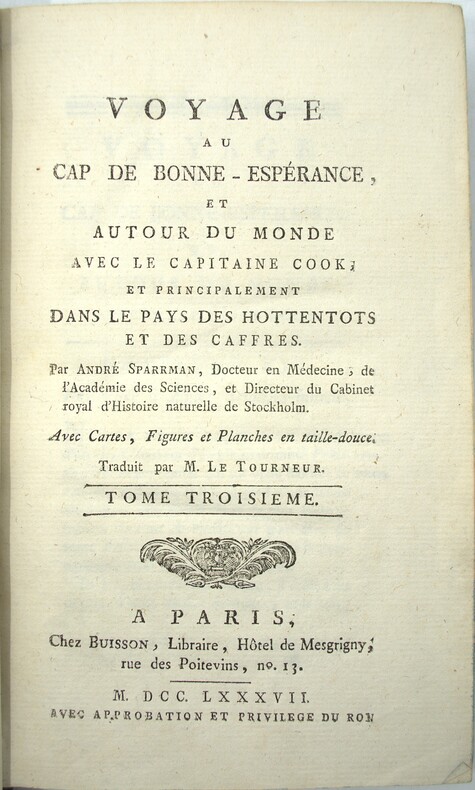 VOYAGE
AU
CAP DE BONNE-ESPÉRANCE,
ET
AUTOUR DU MONDE
AVEC LE CAPITAINE COOK;
ET PRINCIPALEMENT
DANS LE PAYS DES HOTTENTOTS
ET DES CAFFRES.

Par ANDRÉ SPARRMAN, Docteur en Médecine, de l'Académie des Sciences, et Directeur du Cabinet royal d'Histoire naturelle de Stockholm.

Avec Cartes, Figures et Planches en taille-douce.

Traduit par M. LE TOURNEUR.

TOME TROISIEME.

A PARIS,
Chez BUISSON, Libraire, Hôtel de Mesgrigny, rue des Poitevins, no. 13.

M. DCC. LXXXVII.
AVEC APPROBATION ET PRIVILEGE DU ROI